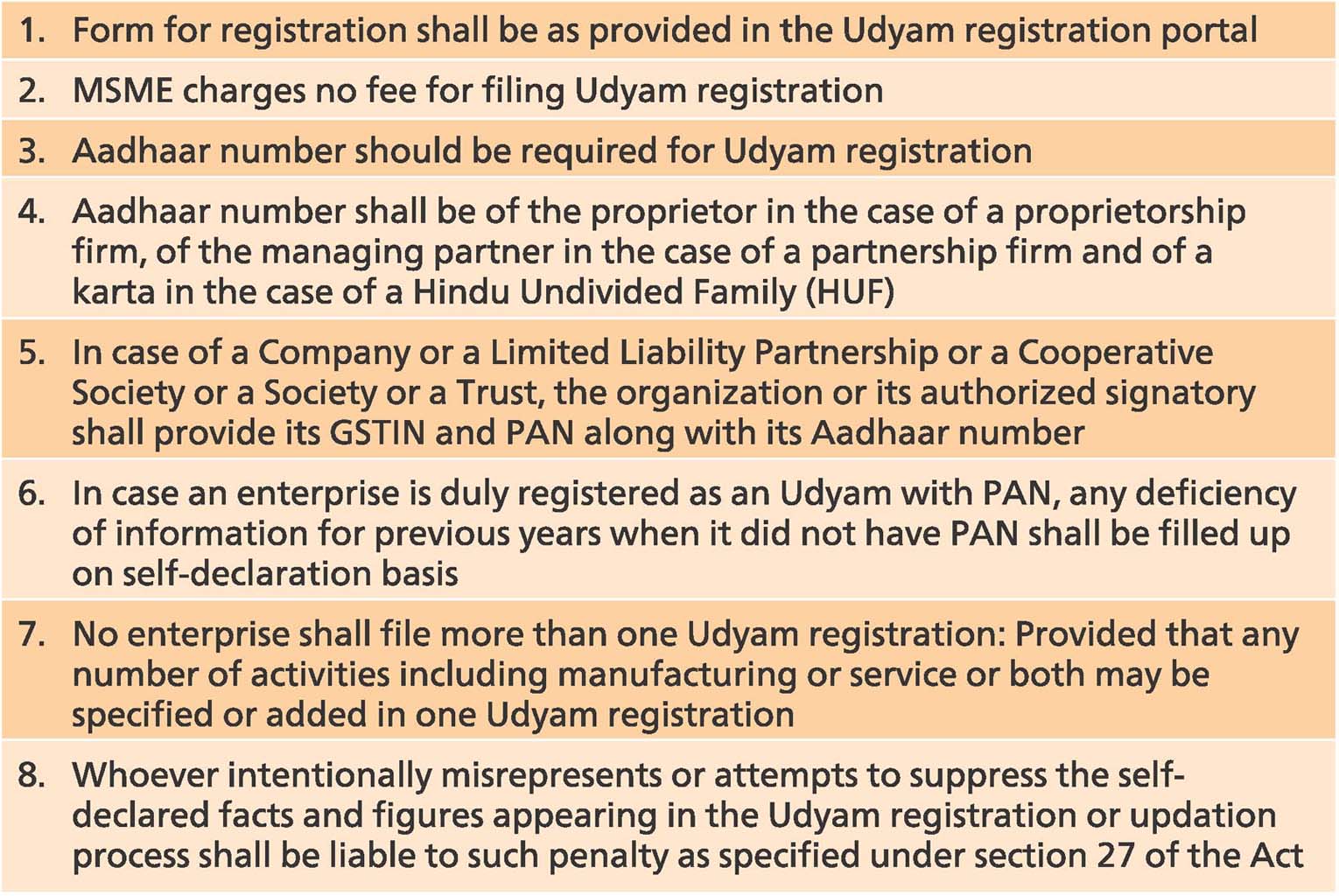 1. Form for registration shall be as provided in the Udyam registration portal

2. MSME charges no fee for filing Udyam registration

3. Aadhaar number should be required for Udyam registration

4. Aadhaar number shall be of the proprietor in the case of a proprietorship firm, of the managing partner in the case of a partnership firm and of a karta in the case of a Hindu Undivided Family (HUF)

5. In case of a Company or a Limited Liability Partnership or a Cooperative Society or a Society or a Trust, the organization or its authorized signatory shall provide its GSTIN and PAN along with its Aadhaar number

6. In case an enterprise is duly registered as an Udyam with PAN, any deficiency of information for previous years when it did not have PAN shall be filled up on self-declaration basis

7. No enterprise shall file more than one Udyam registration: Provided that any number of activities including manufacturing or service or both may be specified or added in one Udyam registration

8. Whoever intentionally misrepresents or attempts to suppress the self-declared facts and figures appearing in the Udyam registration or updation process shall be liable to such penalty as specified under section 27 of the Act